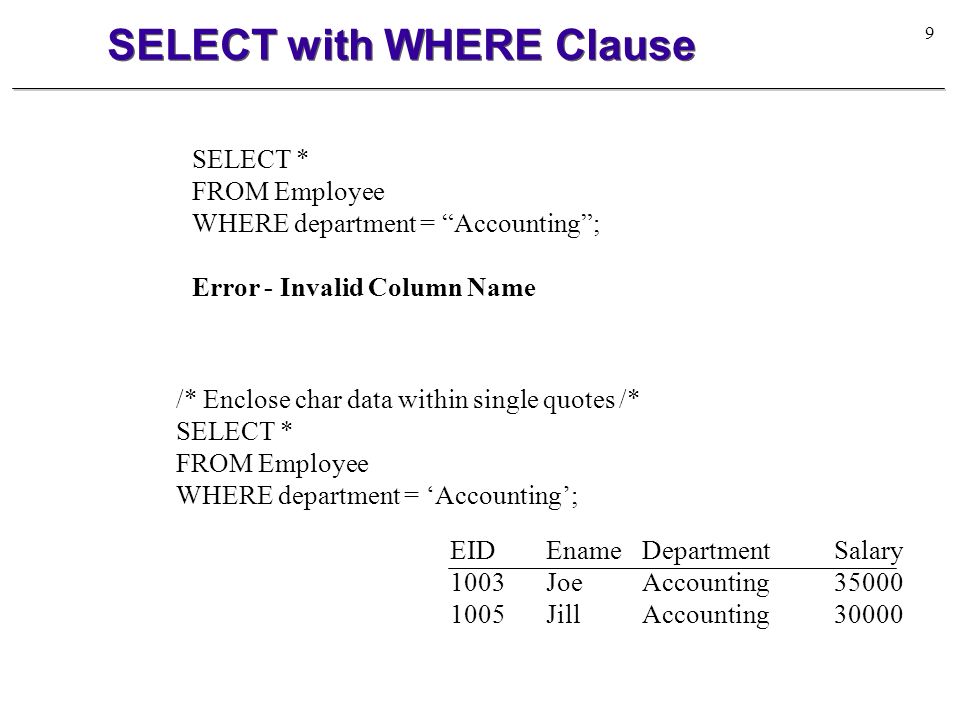 SELECT with WHERE Clause

9

SELECT *
FROM Employee
WHERE department = “Accounting”;

Error - Invalid Column Name

/* Enclose char data within single quotes /*
SELECT *
FROM Employee
WHERE department = ‘Accounting’;

| EID | Ename | Department | Salary |
|---|---|---|---|
| 1003 | Joe | Accounting | 35000 |
| 1005 | Jill | Accounting | 30000 |